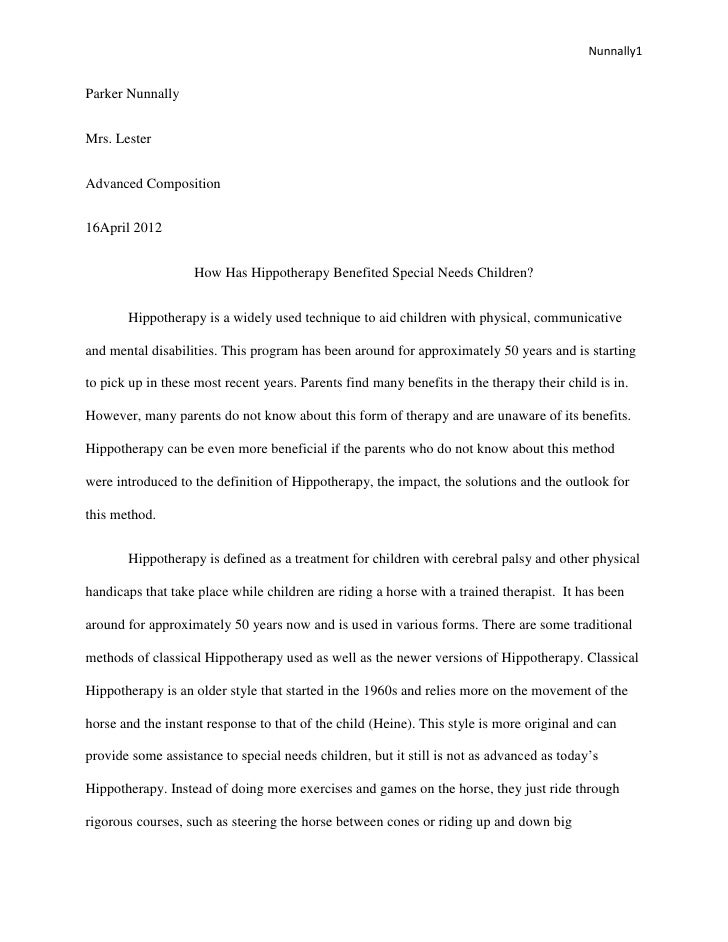 Nunnally1

Parker Nunnally

Mrs. Lester

Advanced Composition

16April 2012

How Has Hippotherapy Benefited Special Needs Children?

Hippotherapy is a widely used technique to aid children with physical, communicative and mental disabilities. This program has been around for approximately 50 years and is starting to pick up in these most recent years. Parents find many benefits in the therapy their child is in. However, many parents do not know about this form of therapy and are unaware of its benefits. Hippotherapy can be even more beneficial if the parents who do not know about this method were introduced to the definition of Hippotherapy, the impact, the solutions and the outlook for this method.

Hippotherapy is defined as a treatment for children with cerebral palsy and other physical handicaps that take place while children are riding a horse with a trained therapist. It has been around for approximately 50 years now and is used in various forms. There are some traditional methods of classical Hippotherapy used as well as the newer versions of Hippotherapy. Classical Hippotherapy is an older style that started in the 1960s and relies more on the movement of the horse and the instant response to that of the child (Heine). This style is more original and can provide some assistance to special needs children, but it still is not as advanced as today's Hippotherapy. Instead of doing more exercises and games on the horse, they just ride through rigorous courses, such as steering the horse between cones or riding up and down big